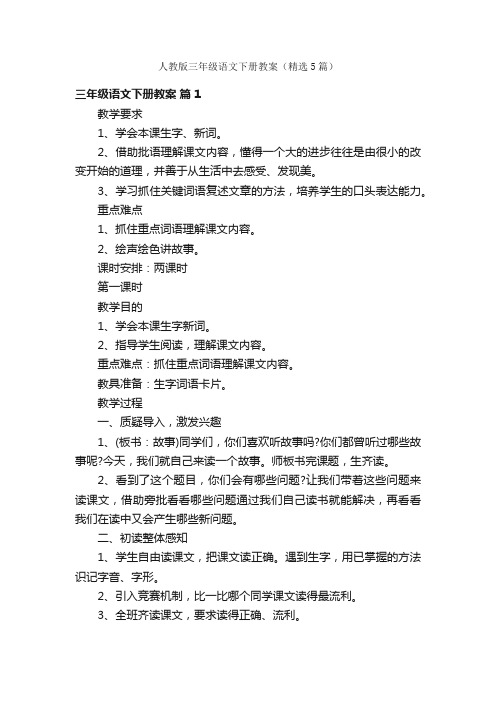 人教版三年级语文下册教案（精选 5 篇）

三年级语文下册教案 篇 1

教学要求

1、学会本课生字、新词。

2、借助批语理解课文内容，懂得一个大的进步往往是由很小的改变开始的道理，并善于从生活中去感受、发现美。

3、学习抓住关键词语复述文章的方法，培养学生的口头表达能力。

重点难点

1、抓住重点词语理解课文内容。

2、绘声绘色讲故事。

课时安排：两课时

第一课时

教学目的

1、学会本课生字新词。

2、指导学生阅读，理解课文内容。

重点难点：抓住重点词语理解课文内容。

教具准备：生字词语卡片。

教学过程

一、质疑导入，激发兴趣

1、(板书：故事)同学们，你们喜欢听故事吗?你们都曾听过哪些故事呢?今天，我们就自己来读一个故事。师板书完课题，生齐读。

2、看到了这个题目，你们会有哪些问题?让我们带着这些问题来读课文，借助旁批看看哪些问题通过我们自己读书就能解决，再看看我们在读中又会产生哪些新问题。

二、初读整体感知

1、学生自由读课文，把课文读正确。遇到生字，用已掌握的方法识记字音、字形。

2、引入竞赛机制，比一比哪个同学课文读得最流利。

3、全班齐读课文，要求读得正确、流利。